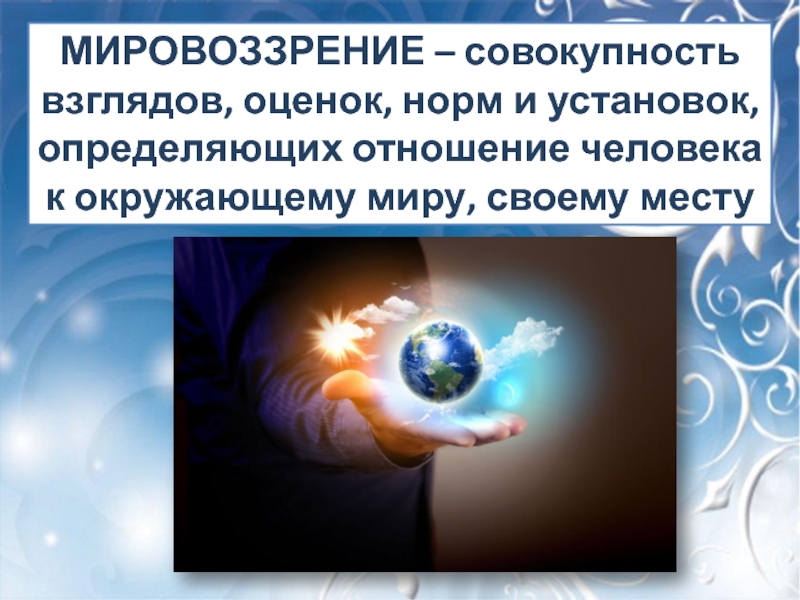 МИРОВОЗЗРЕНИЕ – совокупность взглядов, оценок, норм и установок, определяющих отношение человека к окружающему миру, своему месту